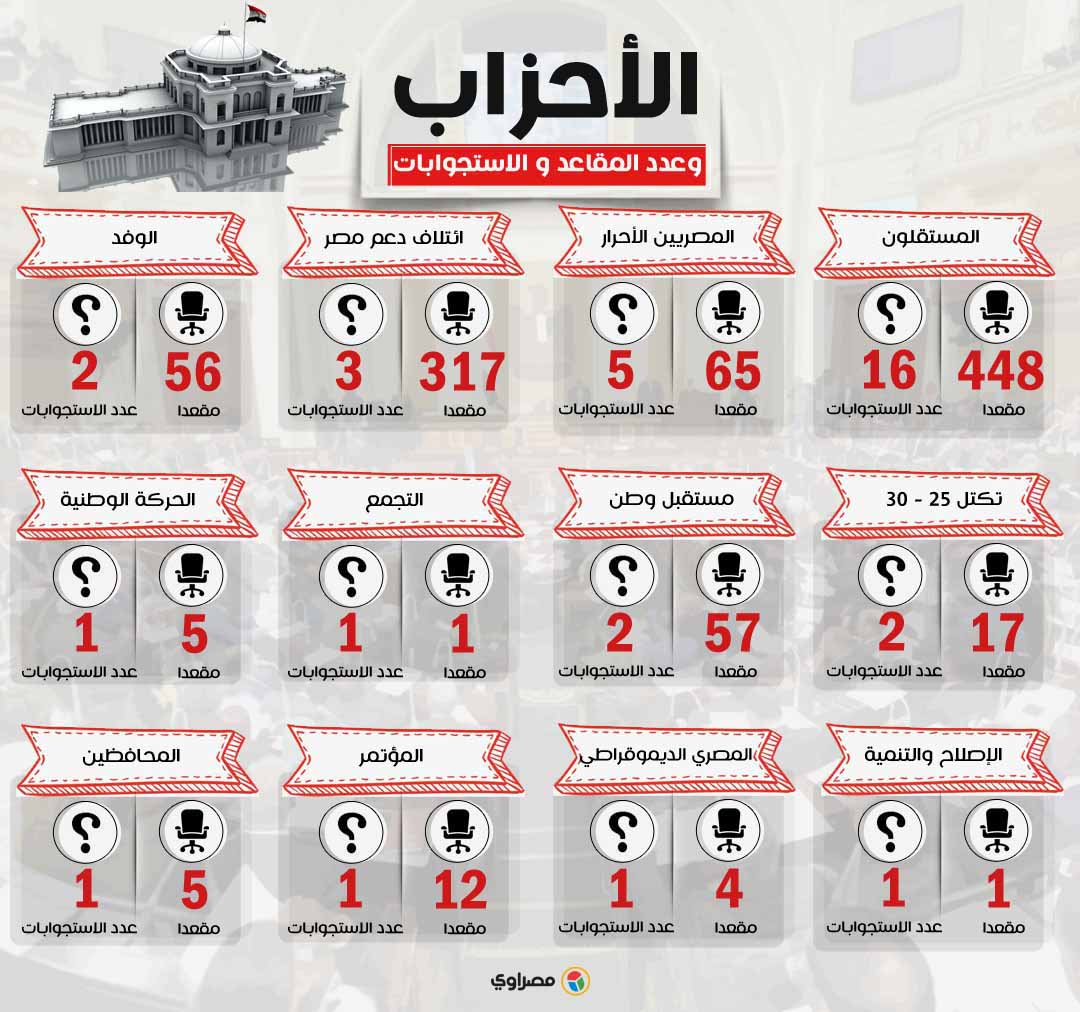 الأحزاب
وعدد المقاعد و الاستجوابات

المستقلون
448
مقعدا
16
عدد الاستجوابات

المصريين الأحرار
65
مقعدا
5
عدد الاستجوابات

ائتلاف دعم مصر
317
مقعدا
3
عدد الاستجوابات

الوفد
56
مقعدا
2
عدد الاستجوابات

تكتل 25 - 30
17
مقعدا
2
عدد الاستجوابات

مستقبل وطن
57
مقعدا
2
عدد الاستجوابات

التجمع
1
مقعدا
1
عدد الاستجوابات

الحركة الوطنية
5
مقعدا
1
عدد الاستجوابات

الإصلاح والتنمية
1
مقعدا
1
عدد الاستجوابات

المصري الديموقراطي
4
مقعدا
1
عدد الاستجوابات

المؤتمر
12
مقعدا
1
عدد الاستجوابات

المحافظين
5
مقعدا
1
عدد الاستجوابات

مصراوي